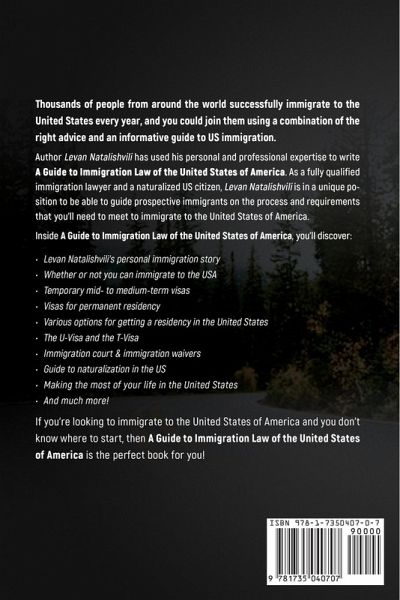 Thousands of people from around the world successfully immigrate to the United States every year, and you could join them using a combination of the right advice and an informative guide to US immigration.

Author Levan Natalishvili has used his personal and professional expertise to write A Guide to Immigration Law of the United States of America. As a fully qualified immigration lawyer and a naturalized US citizen, Levan Natalishvili is in a unique position to be able to guide prospective immigrants on the process and requirements that you'll need to meet to immigrate to the United States of America.

Inside A Guide to Immigration Law of the United States of America, you'll discover:

- Levan Natalishvili's personal immigration story
- Whether or not you can immigrate to the USA
- Temporary mid- to medium-term visas
- Visas for permanent residency
- Various options for getting a residency in the United States
- The U-Visa and the T-Visa
- Immigration court & immigration waivers
- Guide to naturalization in the US
- Making the most of your life in the United States
- And much more!

If you're looking to immigrate to the United States of America and you don't know where to start, then A Guide to Immigration Law of the United States of America is the perfect book for you!

ISBN 978-1-7350407-0-7
90000
9 781735 040707